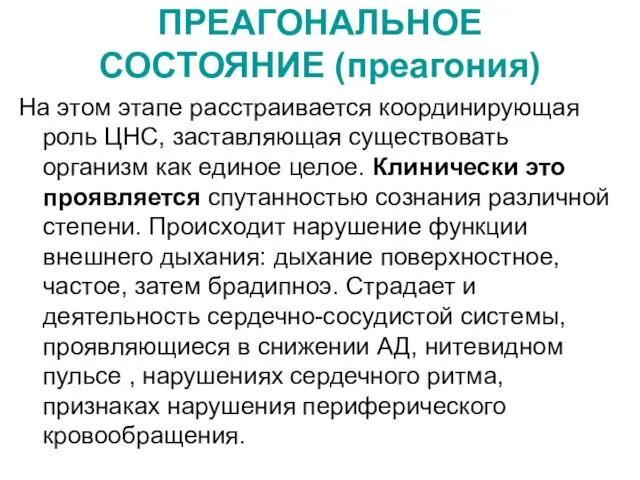 ПРЕАГОНАЛЬНОЕ СОСТОЯНИЕ (преагония)

На этом этапе расстраивается координирующая роль ЦНС, заставляющая существовать организм как единое целое. Клинически это проявляется спутанностью сознания различной степени. Происходит нарушение функции внешнего дыхания: дыхание поверхностное, частое, затем брадипноэ. Страдает и деятельность сердечно-сосудистой системы, проявляющиеся в снижении АД, нитевидном пульсе , нарушениях сердечного ритма, признаках нарушения периферического кровообращения.